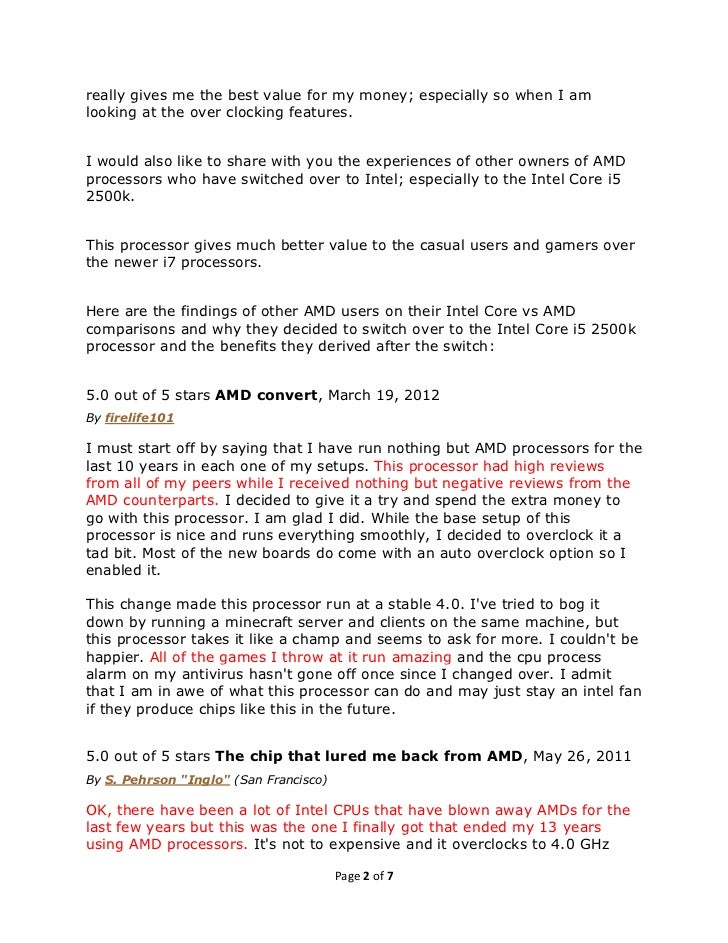 really gives me the best value for my money; especially so when I am looking at the over clocking features.

I would also like to share with you the experiences of other owners of AMD processors who have switched over to Intel; especially to the Intel Core i5 2500k.

This processor gives much better value to the casual users and gamers over the newer i7 processors.

Here are the findings of other AMD users on their Intel Core vs AMD comparisons and why they decided to switch over to the Intel Core i5 2500k processor and the benefits they derived after the switch:

5.0 out of 5 stars AMD convert, March 19, 2012
By firelife101

I must start off by saying that I have run nothing but AMD processors for the last 10 years in each one of my setups. This processor had high reviews from all of my peers while I received nothing but negative reviews from the AMD counterparts. I decided to give it a try and spend the extra money to go with this processor. I am glad I did. While the base setup of this processor is nice and runs everything smoothly, I decided to overclock it a tad bit. Most of the new boards do come with an auto overclock option so I enabled it.

This change made this processor run at a stable 4.0. I've tried to bog it down by running a minecraft server and clients on the same machine, but this processor takes it like a champ and seems to ask for more. I couldn't be happier. All of the games I throw at it run amazing and the cpu process alarm on my antivirus hasn't gone off once since I changed over. I admit that I am in awe of what this processor can do and may just stay an intel fan if they produce chips like this in the future.

5.0 out of 5 stars The chip that lured me back from AMD, May 26, 2011
By S. Pehrson "Inglo" (San Francisco)

OK, there have been a lot of Intel CPUs that have blown away AMDs for the last few years but this was the one I finally got that ended my 13 years using AMD processors. It's not to expensive and it overclocks to 4.0 GHz

Page 2 of 7